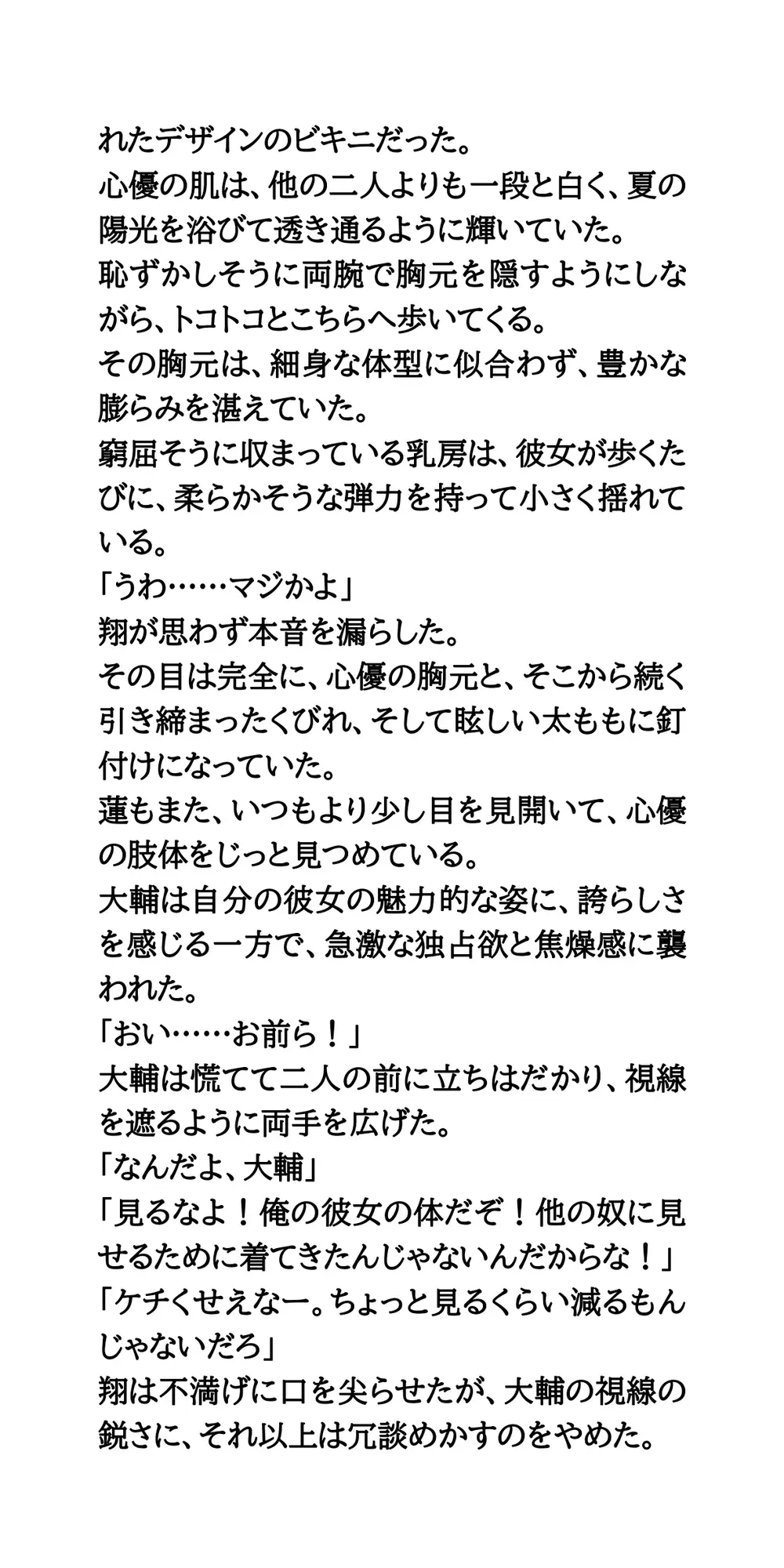 れたデザインのビキニだった。
心優の肌は、他の二人よりも一段と白く、夏の陽光を浴びて透き通るように輝いていた。
恥ずかしそうに両腕で胸元を隠すようにしながら、トコトコとこちらへ歩いてくる。
その胸元は、細身な体型に似合わず、豊かな膨らみを湛えていた。
窮屈そうに収まっている乳房は、彼女が歩くたびに、柔らかそうな弾力を持って小さく揺れている。
「うわ……マジかよ」
翔が思わず本音を漏らした。
その目は完全に、心優の胸元と、そこから続く引き締まったくびれ、そして眩しい太ももに釘付けになっていた。
蓮もまた、いつもより少し目を見開いて、心優の肢体をじっと見つめている。
大輔は自分の彼女の魅力的な姿に、誇らしさを感じる一方で、急激な独占欲と焦燥感に襲われた。
「おい……お前ら！」
大輔は慌てて二人の前に立ちはだかり、視線を遮るように両手を広げた。
「なんだよ、大輔」
「見るなよ！俺の彼女の体だぞ！他の奴に見せるために着てきたんじゃないんだからな！」
「ケチくせえなー。ちょっと見るくらい減るもんじゃないだろ」
翔は不満げに口を尖らせたが、大輔の視線の鋭さに、それ以上は冗談めかすのをやめた。